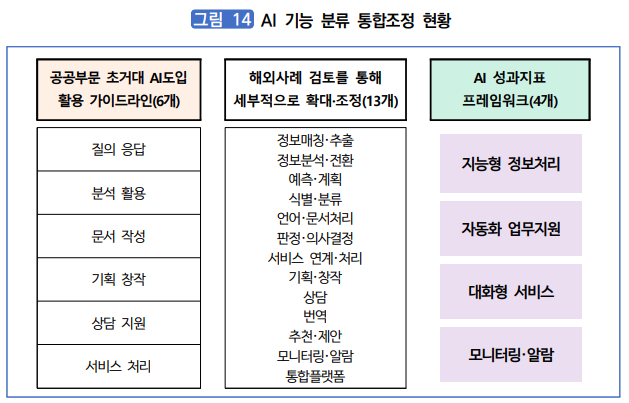 그림 14 AI 기능 분류 통합조정 현황

공공부문 초거대 AI도입 활용 가이드라인(6개)

질의 응답
분석 활용
문서 작성
기획 창작
상담 지원
서비스 처리

해외사례 검토를 통해 세부적으로 확대·조정(13개)

정보매칭·추출
정보분석·전환
예측·계획
식별·분류
언어·문서처리
판정·의사결정
서비스 연계·처리
기획·창작
상담
번역
추천·제안
모니터링·알람
통합플랫폼

AI 성과지표 프레임워크(4개)

지능형 정보처리
자동화 업무지원
대화형 서비스
모니터링·알람